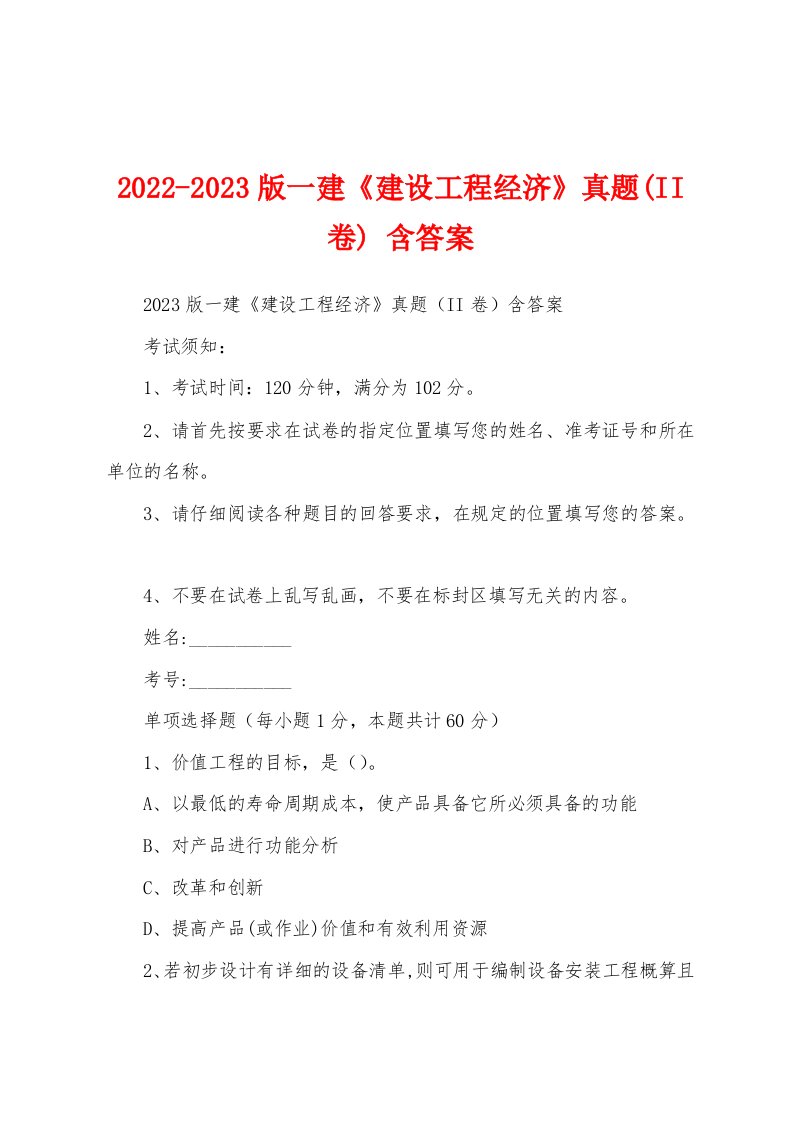 2022-2023版一建《建设工程经济》真题(II卷) 含答案

2023版一建《建设工程经济》真题（II卷）含答案

考试须知：

1、考试时间：120分钟，满分为102分。

2、请首先按要求在试卷的指定位置填写您的姓名、准考证号和所在单位的名称。

3、请仔细阅读各种题目的回答要求，在规定的位置填写您的答案。

4、不要在试卷上乱写乱画，不要在标封区填写无关的内容。

姓名:___________

考号:___________

单项选择题（每小题1分，本题共计60分）

1、价值工程的目标，是（）。

A、以最低的寿命周期成本，使产品具备它所必须具备的功能

B、对产品进行功能分析

C、改革和创新

D、提高产品(或作业)价值和有效利用资源

2、若初步设计有详细的设备清单，则可用于编制设备安装工程概算且